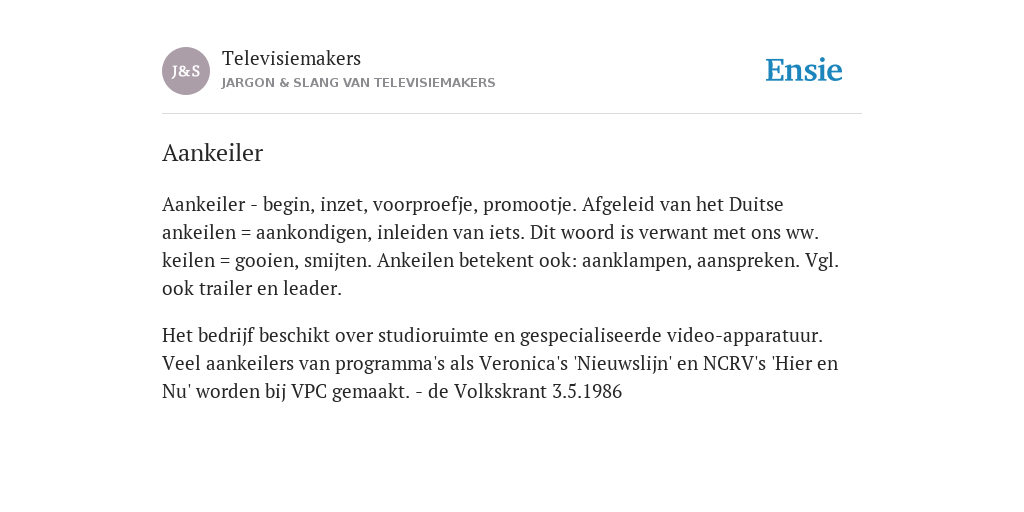 J&S

Televisiemakers
JARGON & SLANG VAN TELEVISIEMAKERS

Ensie

Aankeiler

Aankeiler - begin, inzet, voorproefje, promootje. Afgeleid van het Duitse ankeilen = aankondigen, inleiden van iets. Dit woord is verwant met ons ww. keilen = gooien, smijten. Ankeilen betekent ook: aanklampen, aanspreken. Vgl. ook trailer en leader.

Het bedrijf beschikt over studioruimte en gespecialiseerde video-apparatuur. Veel aankeilers van programma's als Veronica's 'Nieuwslijn' en NCRV's 'Hier en Nu' worden bij VPC gemaakt. - de Volkskrant 3.5.1986